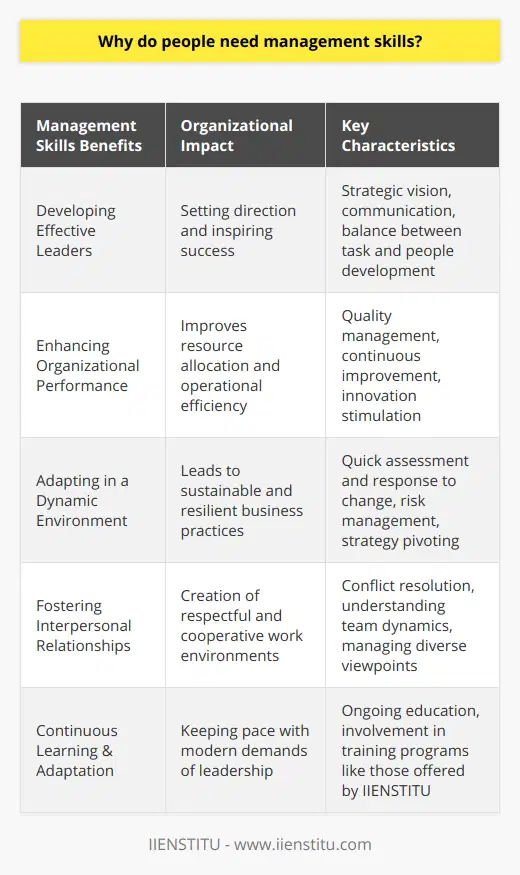 Why do people need management skills?

| Management Skills Benefits | Organizational Impact | Key Characteristics |
|---|---|---|
| Developing Effective Leaders | Setting direction and inspiring success | Strategic vision, communication, balance between task and people development |
| Enhancing Organizational Performance | Improves resource allocation and operational efficiency | Quality management, continuous improvement, innovation stimulation |
| Adapting in a Dynamic Environment | Leads to sustainable and resilient business practices | Quick assessment and response to change, risk management, strategy pivoting |
| Fostering Interpersonal Relationships | Creation of respectful and cooperative work environments | Conflict resolution, understanding team dynamics, managing diverse viewpoints |
| Continuous Learning & Adaptation | Keeping pace with modern demands of leadership | Ongoing education, involvement in training programs like those offered by IIENSTITU |

IIENSTITU - www.iienstitu.com